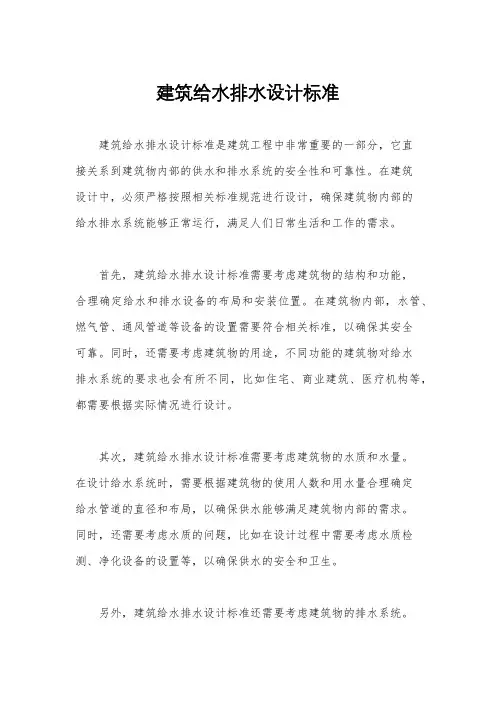 建筑给水排水设计标准

建筑给水排水设计标准是建筑工程中非常重要的一部分，它直接关系到建筑物内部的供水和排水系统的安全性和可靠性。在建筑设计中，必须严格按照相关标准规范进行设计，确保建筑物内部的给水排水系统能够正常运行，满足人们日常生活和工作的需求。

首先，建筑给水排水设计标准需要考虑建筑物的结构和功能，合理确定给水和排水设备的布局和安装位置。在建筑物内部，水管、燃气管、通风管道等设备的设置需要符合相关标准，以确保其安全可靠。同时，还需要考虑建筑物的用途，不同功能的建筑物对给水排水系统的要求也会有所不同，比如住宅、商业建筑、医疗机构等，都需要根据实际情况进行设计。

其次，建筑给水排水设计标准需要考虑建筑物的水质和水量。在设计给水系统时，需要根据建筑物的使用人数和用水量合理确定给水管道的直径和布局，以确保供水能够满足建筑物内部的需求。同时，还需要考虑水质的问题，比如在设计过程中需要考虑水质检测、净化设备的设置等，以确保供水的安全和卫生。

另外，建筑给水排水设计标准还需要考虑建筑物的排水系统。